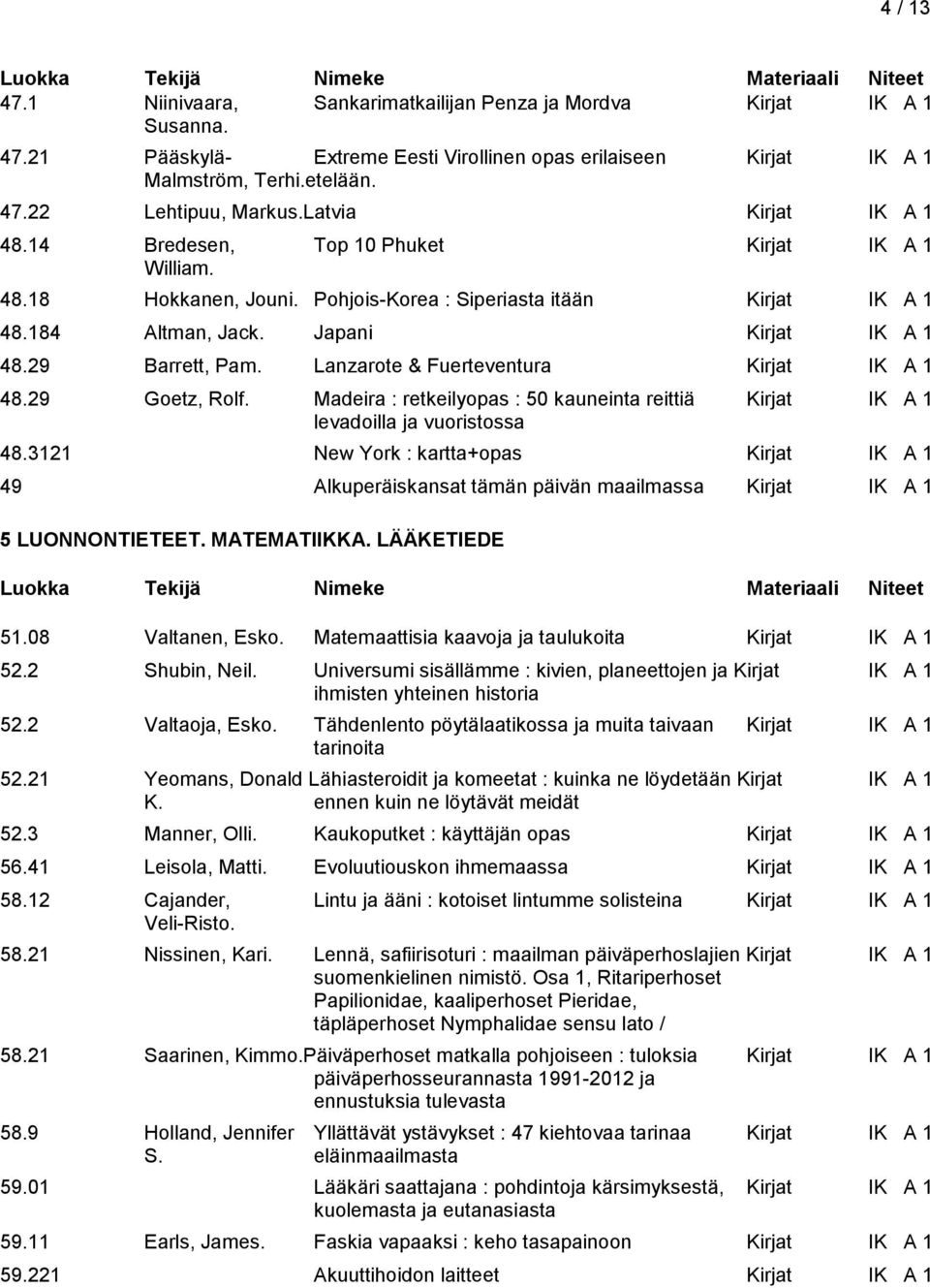 4 / 13

| Luokka | Tekijä | Nimeke | Materiaali | Niteet |
|---|---|---|---|---|
| 47.1 | Niinivaara, Susanna. | Sankarimatkailijan Penza ja Mordva | Kirjat | IK A 1 |
| 47.21 | Pääskylä-Malmström, Terhi. | Extreme Eesti Virollinen opas erilaiseen etelään. | Kirjat | IK A 1 |
| 47.22 | Lehtipuu, Markus. | Latvia | Kirjat | IK A 1 |
| 48.14 | Bredesen, William. | Top 10 Phuket | Kirjat | IK A 1 |
| 48.18 | Hokkanen, Jouni. | Pohjois-Korea : Siperiasta itään | Kirjat | IK A 1 |
| 48.184 | Altman, Jack. | Japani | Kirjat | IK A 1 |
| 48.29 | Barrett, Pam. | Lanzarote & Fuerteventura | Kirjat | IK A 1 |
| 48.29 | Goetz, Rolf. | Madeira : retkeilyopas : 50 kauneinta reittiä levadoilla ja vuoristossa | Kirjat | IK A 1 |
| 48.3121 | | New York : kartta+opas | Kirjat | IK A 1 |
| 49 | | Alkuperäiskansat tämän päivän maailmassa | Kirjat | IK A 1 |

5 LUONNONTIETEET. MATEMATIIKKA. LÄÄKETIEDE

| Luokka | Tekijä | Nimeke | Materiaali | Niteet |
|---|---|---|---|---|
| 51.08 | Valtanen, Esko. | Matemaattisia kaavoja ja taulukoita | Kirjat | IK A 1 |
| 52.2 | Shubin, Neil. | Universumi sisällämme : kivien, planeettojen ja ihmisten yhteinen historia | Kirjat | IK A 1 |
| 52.2 | Valtaoja, Esko. | Tähdenlento pöytälaatikossa ja muita taivaan tarinoita | Kirjat | IK A 1 |
| 52.21 | Yeomans, Donald K. | Lähiasteroidit ja komeetat : kuinka ne löydetään ennen kuin ne löytävät meidät | Kirjat | IK A 1 |
| 52.3 | Manner, Olli. | Kaukoputket : käyttäjän opas | Kirjat | IK A 1 |
| 56.41 | Leisola, Matti. | Evoluutiouskon ihmemaassa | Kirjat | IK A 1 |
| 58.12 | Cajander, Veli-Risto. | Lintu ja ääni : kotoiset lintumme solisteina | Kirjat | IK A 1 |
| 58.21 | Nissinen, Kari. | Lennä, safiirisoturi : maailman päiväperhoslajien suomenkielinen nimistö. Osa 1, Ritariperhoset Papilionidae, kaaliperhoset Pieridae, täpläperhoset Nymphalidae sensu lato / | Kirjat | IK A 1 |
| 58.21 | Saarinen, Kimmo. | Päiväperhoset matkalla pohjoiseen : tuloksia päiväperhosseurannasta 1991-2012 ja ennustuksia tulevasta | Kirjat | IK A 1 |
| 58.9 | Holland, Jennifer S. | Yllättävät ystävykset : 47 kiehtovaa tarinaa eläinmaailmasta | Kirjat | IK A 1 |
| 59.01 | | Lääkäri saattajana : pohdintoja kärsimyksestä, kuolemasta ja eutanasiasta | Kirjat | IK A 1 |
| 59.11 | Earls, James. | Faskia vapaaksi : keho tasapainoon | Kirjat | IK A 1 |
| 59.221 | | Akuuttihoidon laitteet | Kirjat | IK A 1 |